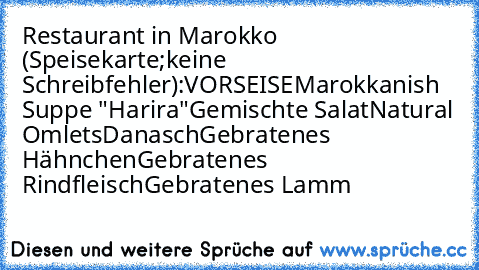 Restaurant in Marokko (Speisekarte;keine Schreibfehler):VORSEISEMarokkanish Suppe "Harira"Gemischte SalatNatural OmletsDanaschGebratenes HähnchenGebratenes RindfleischGebratenes Lamm

Diesen und weitere Sprüche auf www.sprüche.cc